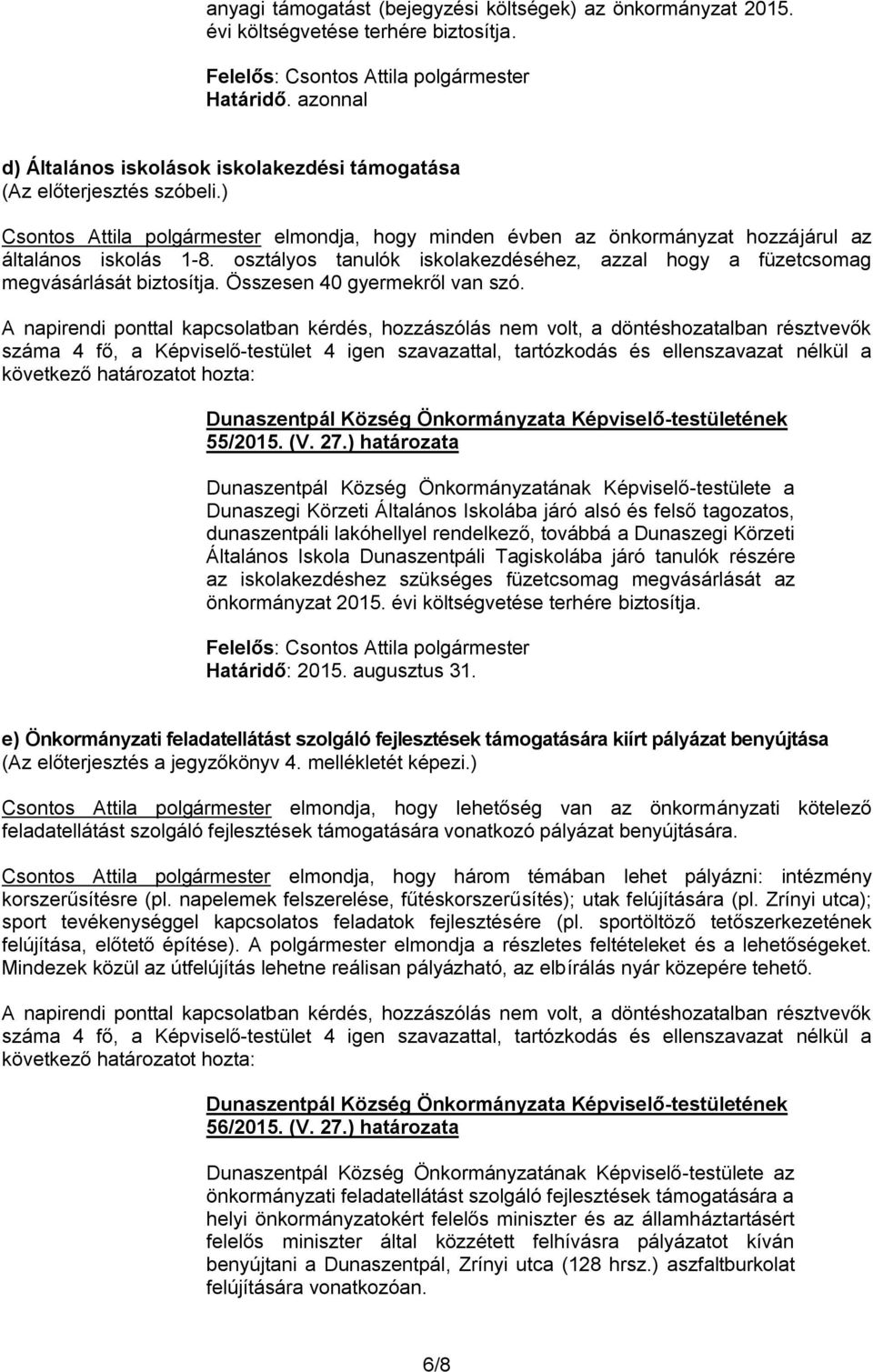 anyagi támogatást (bejegyzési költségek) az önkormányzat 2015. évi költségvetése terhére biztosítja.

Felelős: Csontos Attila polgármester
Határidő. azonnal

d) Általános iskolások iskolakezdési támogatása
(Az előterjesztés szóbeli.)

Csontos Attila polgármester elmondja, hogy minden évben az önkormányzat hozzájárul az általános iskolás 1-8. osztályos tanulók iskolakezdéséhez, azzal hogy a füzetcsomag megvásárlását biztosítja. Összesen 40 gyermekről van szó.

A napirendi ponttal kapcsolatban kérdés, hozzászólás nem volt, a döntéshozatalban résztvevők száma 4 fő, a Képviselő-testület 4 igen szavazattal, tartózkodás és ellenszavazat nélkül a következő határozatot hozta:

Dunaszentpál Község Önkormányzata Képviselő-testületének
55/2015. (V. 27.) határozata

Dunaszentpál Község Önkormányzatának Képviselő-testülete a Dunaszegi Körzeti Általános Iskolába járó alsó és felső tagozatos, dunaszentpáli lakóhellyel rendelkező, továbbá a Dunaszegi Körzeti Általános Iskola Dunaszentpáli Tagiskolába járó tanulók részére az iskolakezdéshez szükséges füzetcsomag megvásárlását az önkormányzat 2015. évi költségvetése terhére biztosítja.

Felelős: Csontos Attila polgármester
Határidő: 2015. augusztus 31.

e) Önkormányzati feladatellátást szolgáló fejlesztések támogatására kiírt pályázat benyújtása
(Az előterjesztés a jegyzőkönyv 4. mellékletét képezi.)

Csontos Attila polgármester elmondja, hogy lehetőség van az önkormányzati kötelező feladatellátást szolgáló fejlesztések támogatására vonatkozó pályázat benyújtására.

Csontos Attila polgármester elmondja, hogy három témában lehet pályázni: intézmény korszerűsítésre (pl. napelemek felszerelése, fűtéskorszerűsítés); utak felújítására (pl. Zrínyi utca); sport tevékenységgel kapcsolatos feladatok fejlesztésére (pl. sportöltöző tetőszerkezetének felújítása, előtető építése). A polgármester elmondja a részletes feltételeket és a lehetőségeket. Mindezek közül az útfelújítás lehetne reálisan pályázható, az elbírálás nyár közepére tehető.

A napirendi ponttal kapcsolatban kérdés, hozzászólás nem volt, a döntéshozatalban résztvevők száma 4 fő, a Képviselő-testület 4 igen szavazattal, tartózkodás és ellenszavazat nélkül a következő határozatot hozta:

Dunaszentpál Község Önkormányzata Képviselő-testületének
56/2015. (V. 27.) határozata

Dunaszentpál Község Önkormányzatának Képviselő-testülete az önkormányzati feladatellátást szolgáló fejlesztések támogatására a helyi önkormányzatokért felelős miniszter és az államháztartásért felelős miniszter által közzétett felhívásra pályázatot kíván benyújtani a Dunaszentpál, Zrínyi utca (128 hrsz.) aszfaltburkolat felújítására vonatkozóan.

6/8